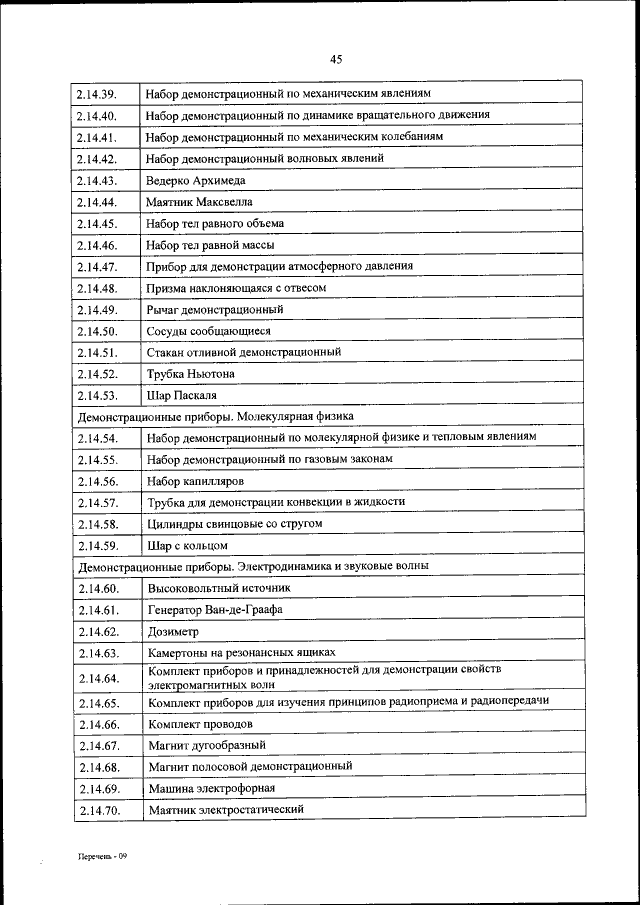 45

| | |
|---|---|
| 2.14.39. | Набор демонстрационный по механическим явлениям |
| 2.14.40. | Набор демонстрационный по динамике вращательного движения |
| 2.14.41. | Набор демонстрационный по механическим колебаниям |
| 2.14.42. | Набор демонстрационный волновых явлений |
| 2.14.43. | Ведерко Архимеда |
| 2.14.44. | Маятник Максвелла |
| 2.14.45. | Набор тел равного объема |
| 2.14.46. | Набор тел равной массы |
| 2.14.47. | Прибор для демонстрации атмосферного давления |
| 2.14.48. | Призма наклоняющаяся с отвесом |
| 2.14.49. | Рычаг демонстрационный |
| 2.14.50. | Сосуды сообщающиеся |
| 2.14.51. | Стакан отливной демонстрационный |
| 2.14.52. | Трубка Ньютона |
| 2.14.53. | Шар Паскаля |
| Демонстрационные приборы. Молекулярная физика | |
| 2.14.54. | Набор демонстрационный по молекулярной физике и тепловым явлениям |
| 2.14.55. | Набор демонстрационный по газовым законам |
| 2.14.56. | Набор капилляров |
| 2.14.57. | Трубка для демонстрации конвекции в жидкости |
| 2.14.58. | Цилиндры свинцовые со стругом |
| 2.14.59. | Шар с кольцом |
| Демонстрационные приборы. Электродинамика и звуковые волны | |
| 2.14.60. | Высоковольтный источник |
| 2.14.61. | Генератор Ван-де-Граафа |
| 2.14.62. | Дозиметр |
| 2.14.63. | Камертоны на резонансных ящиках |
| 2.14.64. | Комплект приборов и принадлежностей для демонстрации свойств электромагнитных волн |
| 2.14.65. | Комплект приборов для изучения принципов радиоприема и радиопередачи |
| 2.14.66. | Комплект проводов |
| 2.14.67. | Магнит дугообразный |
| 2.14.68. | Магнит полосовой демонстрационный |
| 2.14.69. | Машина электрофорная |
| 2.14.70. | Маятник электростатический |

Перечень - 09